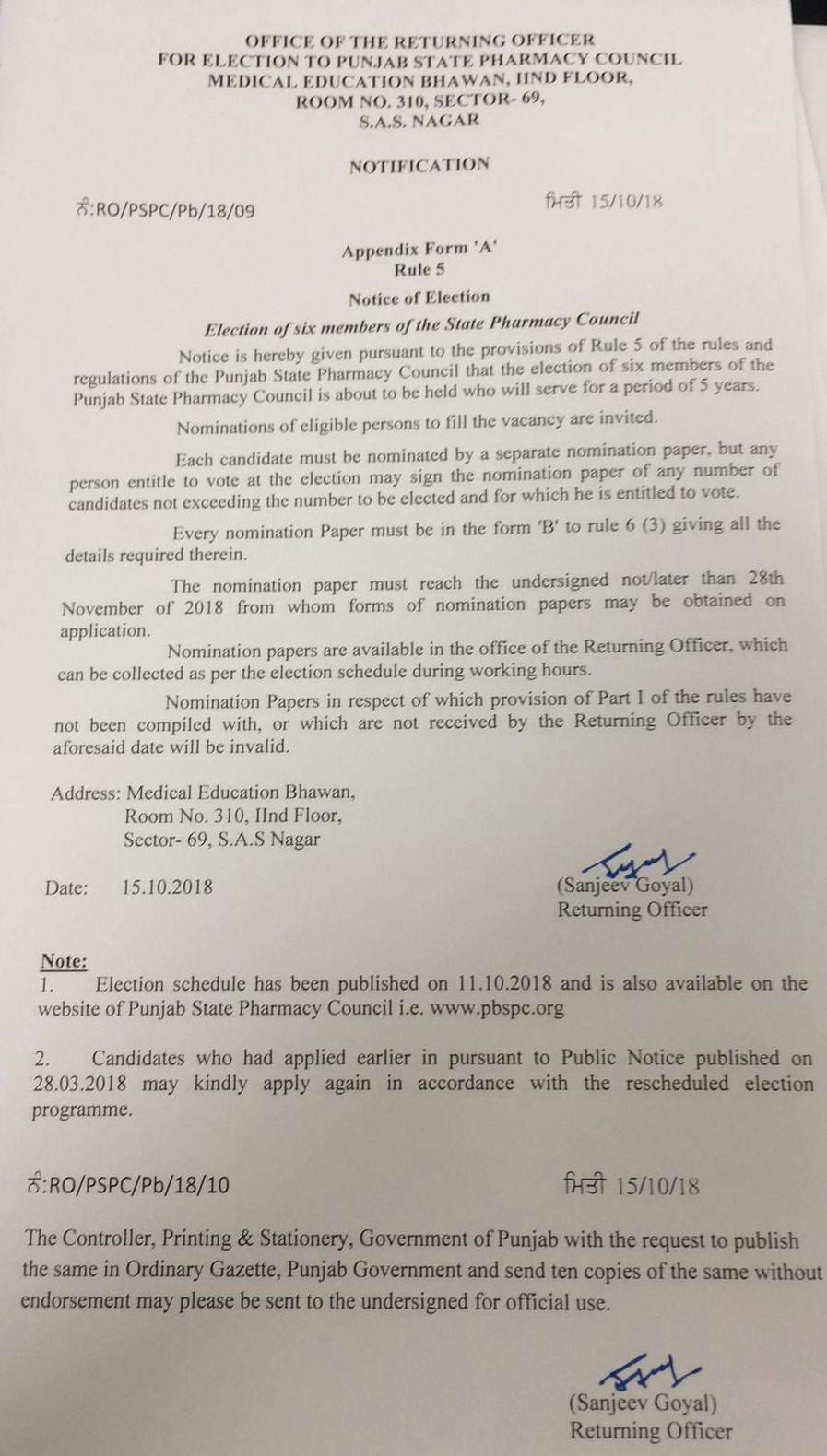 OFFICE OF THE RETURNING OFFICER
FOR ELECTION TO PUNJAB STATE PHARMACY COUNCIL
MEDICAL EDUCATION BHAWAN, IIND FLOOR,
ROOM NO. 310, SECTOR- 69,
S.A.S. NAGAR

NOTIFICATION

ਨੰ:RO/PSPC/Pb/18/09

ਮਿਤੀ 15/10/18

Appendix Form 'A'
Rule 5
Notice of Election
Election of six members of the State Pharmacy Council

Notice is hereby given pursuant to the provisions of Rule 5 of the rules and regulations of the Punjab State Pharmacy Council that the election of six members of the Punjab State Pharmacy Council is about to be held who will serve for a period of 5 years.

Nominations of eligible persons to fill the vacancy are invited.

Each candidate must be nominated by a separate nomination paper, but any person entitle to vote at the election may sign the nomination paper of any number of candidates not exceeding the number to be elected and for which he is entitled to vote.

Every nomination Paper must be in the form 'B' to rule 6 (3) giving all the details required therein.

The nomination paper must reach the undersigned not/later than 28th November of 2018 from whom forms of nomination papers may be obtained on application.

Nomination papers are available in the office of the Returning Officer, which can be collected as per the election schedule during working hours.

Nomination Papers in respect of which provision of Part I of the rules have not been compiled with, or which are not received by the Returning Officer by the aforesaid date will be invalid.

Address: Medical Education Bhawan,
Room No. 310, IInd Floor,
Sector- 69, S.A.S Nagar

Date: 15.10.2018

(Sanjeev Goyal)
Returning Officer

Note:
1. Election schedule has been published on 11.10.2018 and is also available on the website of Punjab State Pharmacy Council i.e. www.pbspc.org

2. Candidates who had applied earlier in pursuant to Public Notice published on 28.03.2018 may kindly apply again in accordance with the rescheduled election programme.

ਨੰ:RO/PSPC/Pb/18/10

ਮਿਤੀ 15/10/18

The Controller, Printing & Stationery, Government of Punjab with the request to publish the same in Ordinary Gazette, Punjab Government and send ten copies of the same without endorsement may please be sent to the undersigned for official use.

(Sanjeev Goyal)
Returning Officer